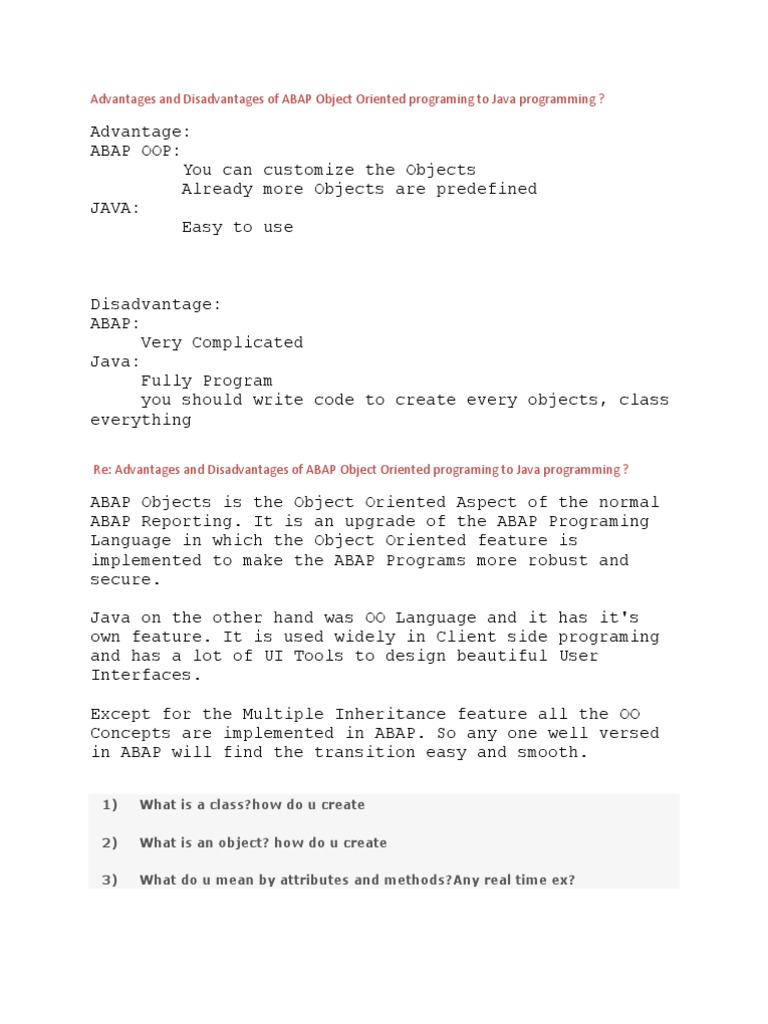 Advantages and Disadvantages of ABAP Object Oriented programing to Java programming ?

Advantage:
ABAP OOP:
You can customize the Objects
Already more Objects are predefined
JAVA:
Easy to use

Disadvantage:
ABAP:
Very Complicated
Java:
Fully Program
you should write code to create every objects, class everything

Re: Advantages and Disadvantages of ABAP Object Oriented programing to Java programming ?

ABAP Objects is the Object Oriented Aspect of the normal ABAP Reporting. It is an upgrade of the ABAP Programing Language in which the Object Oriented feature is implemented to make the ABAP Programs more robust and secure.

Java on the other hand was OO Language and it has it's own feature. It is used widely in Client side programing and has a lot of UI Tools to design beautiful User Interfaces.

Except for the Multiple Inheritance feature all the OO Concepts are implemented in ABAP. So any one well versed in ABAP will find the transition easy and smooth.

1) What is a class?how do u create

2) What is an object? how do u create

3) What do u mean by attributes and methods?Any real time ex?